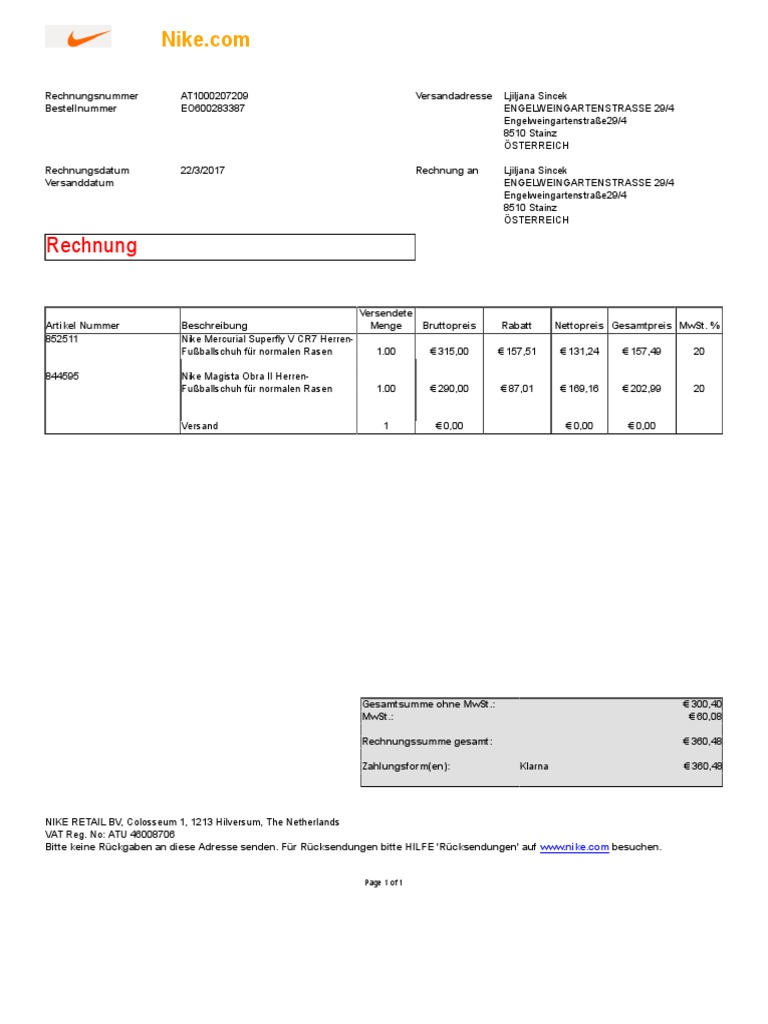 Nike.com

Rechnungsnummer AT1000207209
Bestellnummer EO600283387

Versandadresse Ljiljana Sincek
ENGELWEINGARTENSTRASSE 29/4
Engelweingartenstraße29/4
8510 Stainz
ÖSTERREICH

Rechnungsdatum 22/3/2017
Versanddatum

Rechnung an Ljiljana Sincek
ENGELWEINGARTENSTRASSE 29/4
Engelweingartenstraße29/4
8510 Stainz
ÖSTERREICH

Rechnung

| Artikel Nummer | Beschreibung | Versendete Menge | Bruttopreis | Rabatt | Nettopreis | Gesamtpreis | MwSt. % |
|---|---|---|---|---|---|---|---|
| 852511 | Nike Mercurial Superfly V CR7 Herren-Fußballschuh für normalen Rasen | 1.00 | € 315,00 | € 157,51 | € 131,24 | € 157,49 | 20 |
| 844595 | Nike Magista Obra II Herren-Fußballschuh für normalen Rasen | 1.00 | € 290,00 | € 87,01 | € 169,16 | € 202,99 | 20 |
| | Versand | 1 | € 0,00 | | € 0,00 | € 0,00 | |

| | | |
|---|---|---|
| Gesamtsumme ohne MwSt.: | | € 300,40 |
| MwSt.: | | € 60,08 |
| Rechnungssumme gesamt: | | € 360,48 |
| Zahlungsform(en): | Klarna | € 360,48 |

NIKE RETAIL BV, Colosseum 1, 1213 Hilversum, The Netherlands
VAT Reg. No: ATU 46008706
Bitte keine Rückgaben an diese Adresse senden. Für Rücksendungen bitte HILFE 'Rücksendungen' auf www.nike.com besuchen.

Page 1 of 1